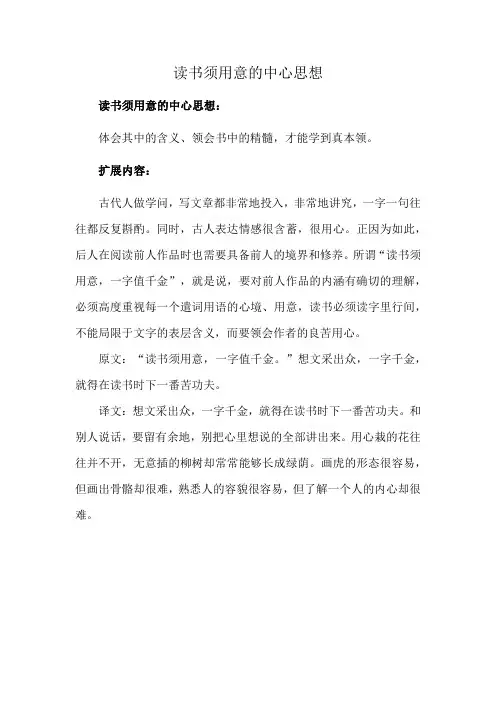 读书须用意的中心思想

读书须用意的中心思想：

体会其中的含义、领会书中的精髓，才能学到真本领。

扩展内容：

古代人做学问，写文章都非常地投入，非常地讲究，一字一句往往都反复斟酌。同时，古人表达情感很含蓄，很用心。正因为如此，后人在阅读前人作品时也需要具备前人的境界和修养。所谓“读书须用意，一字值千金”，就是说，要对前人作品的内涵有确切的理解，必须高度重视每一个遣词用语的心境、用意，读书必须读字里行间，不能局限于文字的表层含义，而要领会作者的良苦用心。

原文：“读书须用意，一字值千金。”想文采出众，一字千金，就得在读书时下一番苦功夫。

译文：想文采出众，一字千金，就得在读书时下一番苦功夫。和别人说话，要留有余地，别把心里想说的全部讲出来。用心栽的花往往并不开，无意插的柳树却常常能够长成绿荫。画虎的形态很容易，但画出骨骼却很难，熟悉人的容貌很容易，但了解一个人的内心却很难。